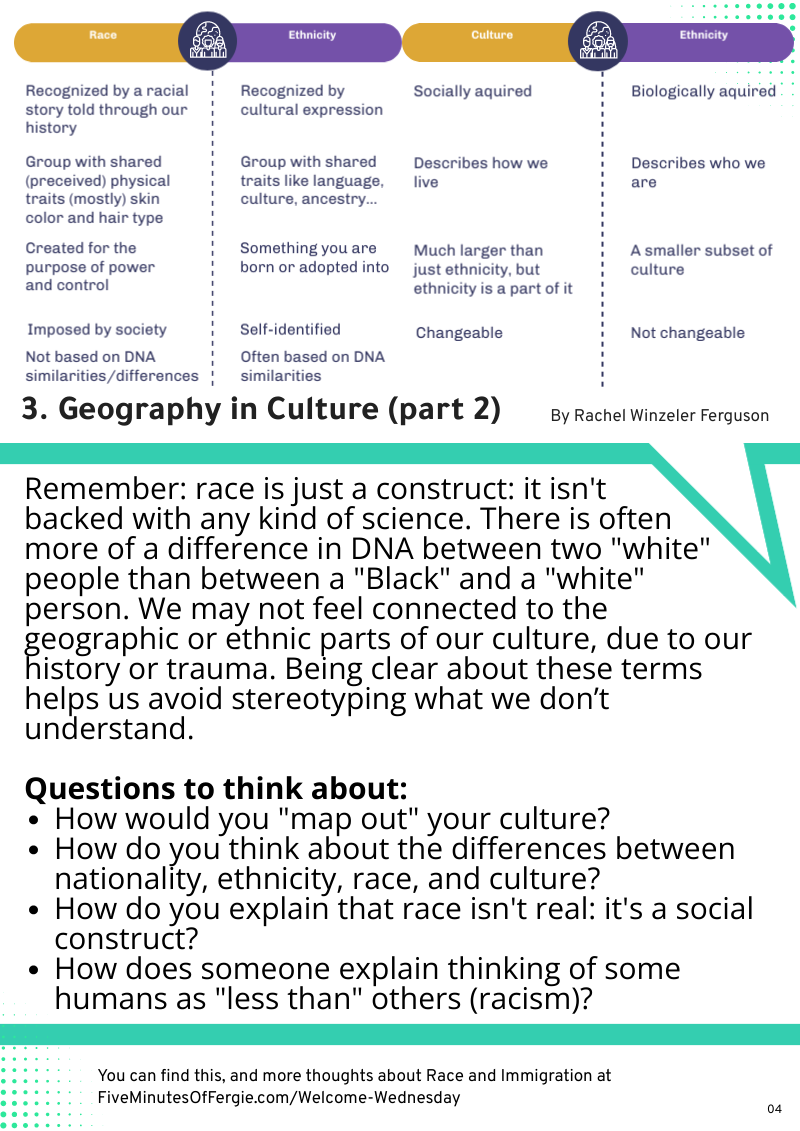 | Race | Ethnicity |
|---|---|
| Recognized by a racial story told through our history | Recognized by cultural expression |
| Group with shared (preceived) physical traits (mostly) skin color and hair type | Group with shared traits like language, culture, ancestry... |
| Created for the purpose of power and control | Something you are born or adopted into |
| Imposed by society | Self-identified |
| Not based on DNA similarities/differences | Often based on DNA similarities |

| Culture | Ethnicity |
|---|---|
| Socially aquired | Biologically aquired |
| Describes how we live | Describes who we are |
| Much larger than just ethnicity, but ethnicity is a part of it | A smaller subset of culture |
| Changeable | Not changeable |

3. Geography in Culture (part 2)

By Rachel Winzeler Ferguson

Remember: race is just a construct: it isn't backed with any kind of science. There is often more of a difference in DNA between two "white" people than between a "Black" and a "white" person. We may not feel connected to the geographic or ethnic parts of our culture, due to our history or trauma. Being clear about these terms helps us avoid stereotyping what we don’t understand.

Questions to think about:
• How would you "map out" your culture?
• How do you think about the differences between nationality, ethnicity, race, and culture?
• How do you explain that race isn't real: it's a social construct?
• How does someone explain thinking of some humans as "less than" others (racism)?

You can find this, and more thoughts about Race and Immigration at FiveMinutesOfFergie.com/Welcome-Wednesday

04